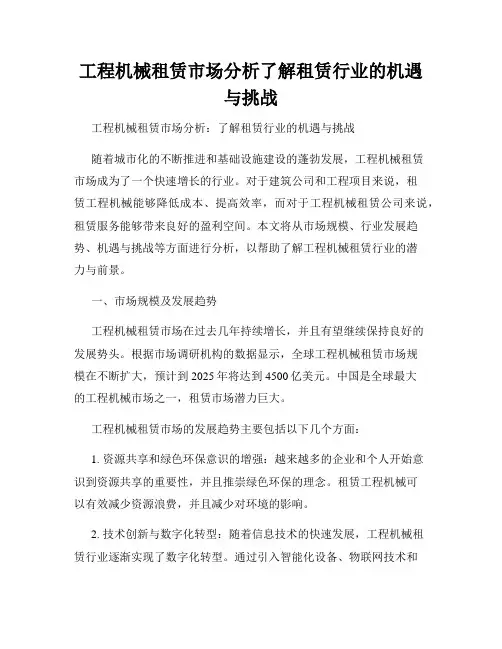 工程机械租赁市场分析了解租赁行业的机遇与挑战

工程机械租赁市场分析：了解租赁行业的机遇与挑战

随着城市化的不断推进和基础设施建设的蓬勃发展，工程机械租赁市场成为了一个快速增长的行业。对于建筑公司和工程项目来说，租赁工程机械能够降低成本、提高效率，而对于工程机械租赁公司来说，租赁服务能够带来良好的盈利空间。本文将从市场规模、行业发展趋势、机遇与挑战等方面进行分析，以帮助了解工程机械租赁行业的潜力与前景。

一、市场规模及发展趋势

工程机械租赁市场在过去几年持续增长，并且有望继续保持良好的发展势头。根据市场调研机构的数据显示，全球工程机械租赁市场规模在不断扩大，预计到 2025 年将达到 4500 亿美元。中国是全球最大的工程机械市场之一，租赁市场潜力巨大。

工程机械租赁市场的发展趋势主要包括以下几个方面：

1. 资源共享和绿色环保意识的增强：越来越多的企业和个人开始意识到资源共享的重要性，并且推崇绿色环保的理念。租赁工程机械可以有效减少资源浪费，并且减少对环境的影响。

2. 技术创新与数字化转型：随着信息技术的快速发展，工程机械租赁行业逐渐实现了数字化转型。通过引入智能化设备、物联网技术和